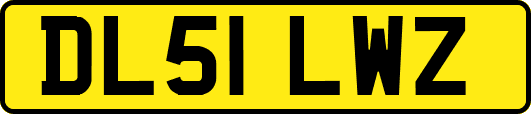 DL51 LWZ